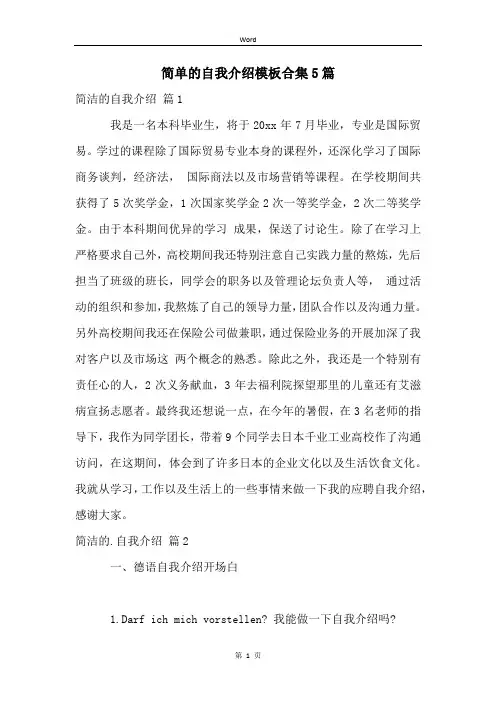 Word

简单的自我介绍模板合集5篇

简洁的自我介绍 篇1

我是一名本科毕业生，将于20xx年7月毕业，专业是国际贸易。学过的课程除了国际贸易专业本身的课程外，还深化学习了国际商务谈判，经济法， 国际商法以及市场营销等课程。在学校期间共获得了5次奖学金，1次国家奖学金2次一等奖学金，2次二等奖学金。由于本科期间优异的学习 成果，保送了讨论生。除了在学习上严格要求自己外，高校期间我还特别注意自己实践力量的熬炼，先后担当了班级的班长，同学会的职务以及管理论坛负责人等， 通过活动的组织和参加，我熬炼了自己的领导力量，团队合作以及沟通力量。另外高校期间我还在保险公司做兼职，通过保险业务的开展加深了我对客户以及市场这 两个概念的熟悉。除此之外，我还是一个特别有责任心的人，2次义务献血，3年去福利院探望那里的儿童还有艾滋病宣扬志愿者。最终我还想说一点，在今年的暑假，在3名老师的指导下，我作为同学团长，带着9个同学去日本千业工业高校作了沟通访问，在这期间，体会到了许多日本的企业文化以及生活饮食文化。我就从学习，工作以及生活上的一些事情来做一下我的应聘自我介绍，感谢大家。

简洁的.自我介绍 篇2

一、德语自我介绍开场白

1.Darf ich mich vorstellen? 我能做一下自我介绍吗?

第 1 页